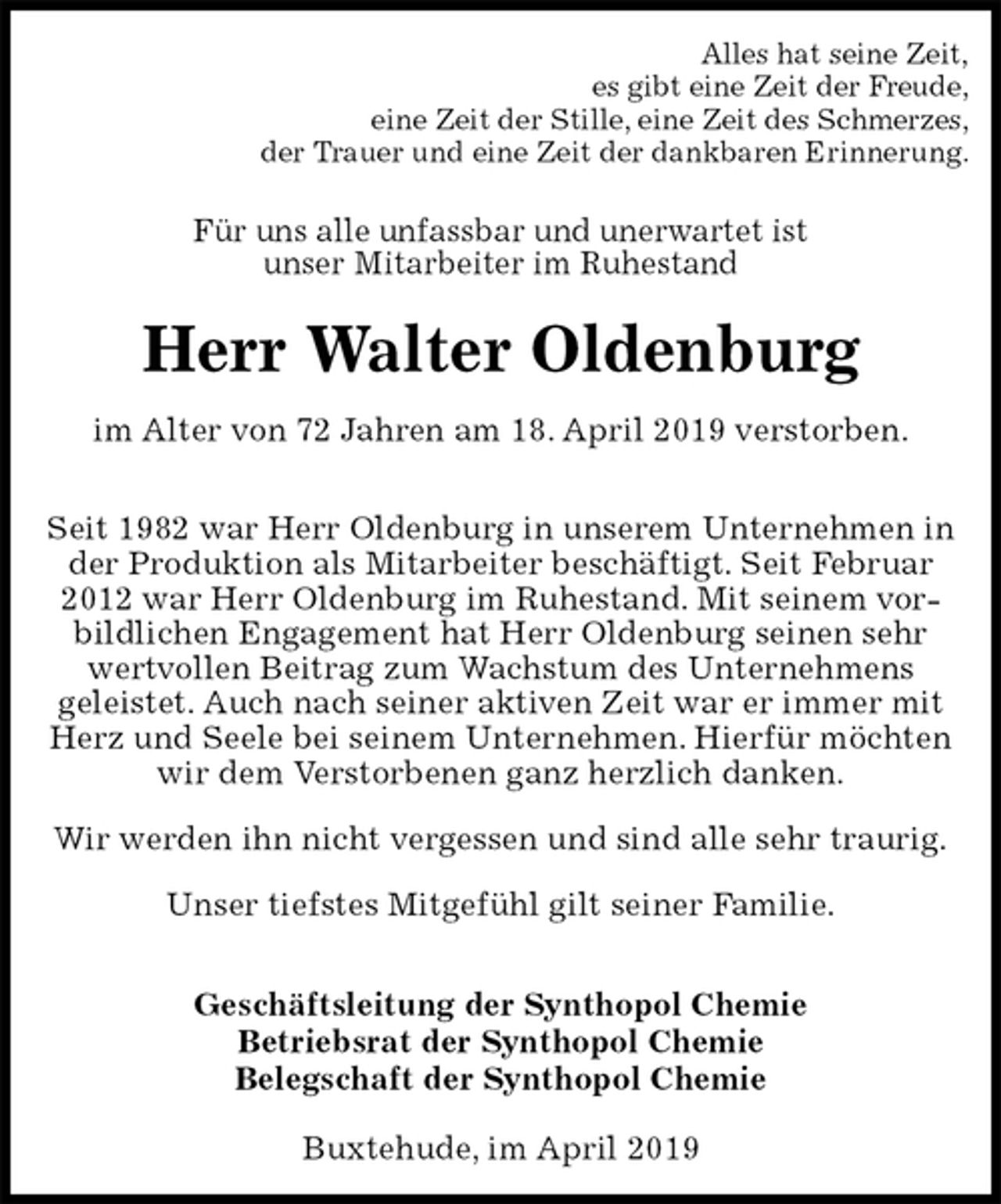 Alles hat seine Zeit,
es gibt eine Zeit der Freude,
eine Zeit der Stille, eine Zeit des Schmerzes,
der Trauer und eine Zeit der dankbaren Erinnerung.

Für uns alle unfassbar und unerwartet ist
unser Mitarbeiter im Ruhestand

Herr Walter Oldenburg

im Alter von 72 Jahren am 18. April 2019 verstorben.

Seit 1982 war Herr Oldenburg in unserem Unternehmen in der Produktion als Mitarbeiter beschäftigt. Seit Februar 2012 war Herr Oldenburg im Ruhestand. Mit seinem vorbildlichen Engagement hat Herr Oldenburg seinen sehr wertvollen Beitrag zum Wachstum des Unternehmens geleistet. Auch nach seiner aktiven Zeit war er immer mit Herz und Seele bei seinem Unternehmen. Hierfür möchten wir dem Verstorbenen ganz herzlich danken.

Wir werden ihn nicht vergessen und sind alle sehr traurig.

Unser tiefstes Mitgefühl gilt seiner Familie.

Geschäftsleitung der Synthopol Chemie
Betriebsrat der Synthopol Chemie
Belegschaft der Synthopol Chemie

Buxtehude, im April 2019